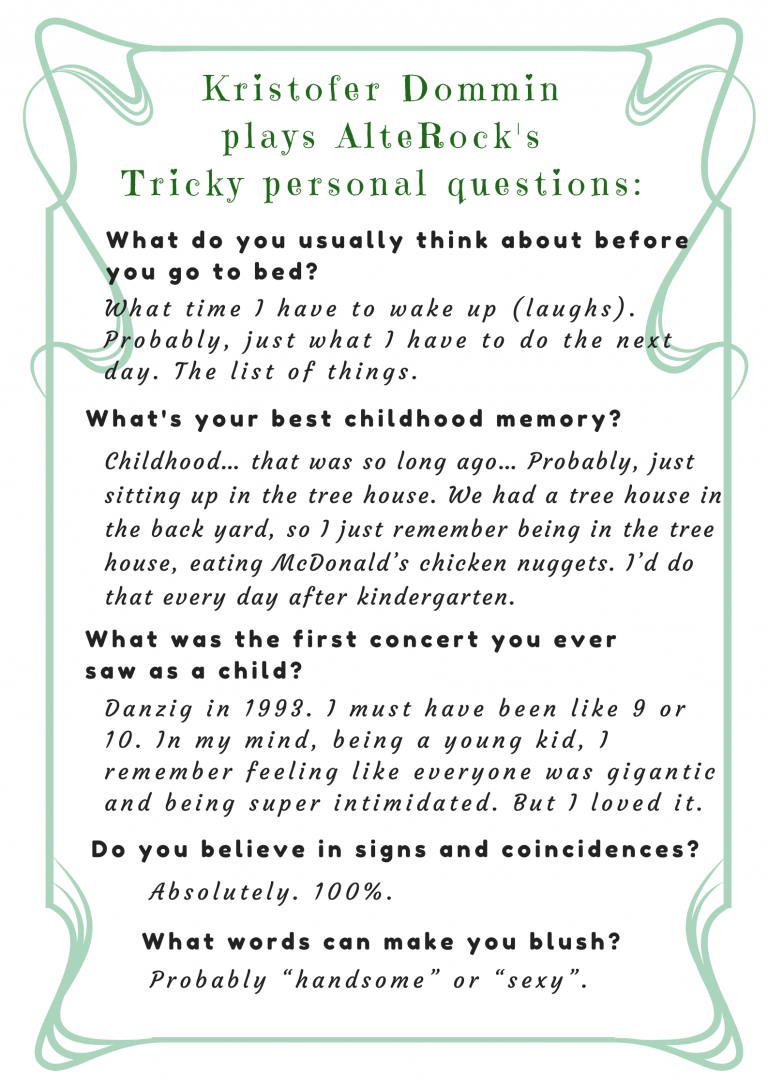 Kristofer Dommin plays AlteRock's Tricky personal questions:

What do you usually think about before you go to bed?

What time I have to wake up (laughs). Probably, just what I have to do the next day. The list of things.

What's your best childhood memory?

Childhood… that was so long ago… Probably, just sitting up in the tree house. We had a tree house in the back yard, so I just remember being in the tree house, eating McDonald's chicken nuggets. I'd do that every day after kindergarten.

What was the first concert you ever saw as a child?

Danzig in 1993. I must have been like 9 or 10. In my mind, being a young kid, I remember feeling like everyone was gigantic and being super intimidated. But I loved it.

Do you believe in signs and coincidences?

Absolutely. 100%.

What words can make you blush?

Probably "handsome" or "sexy".